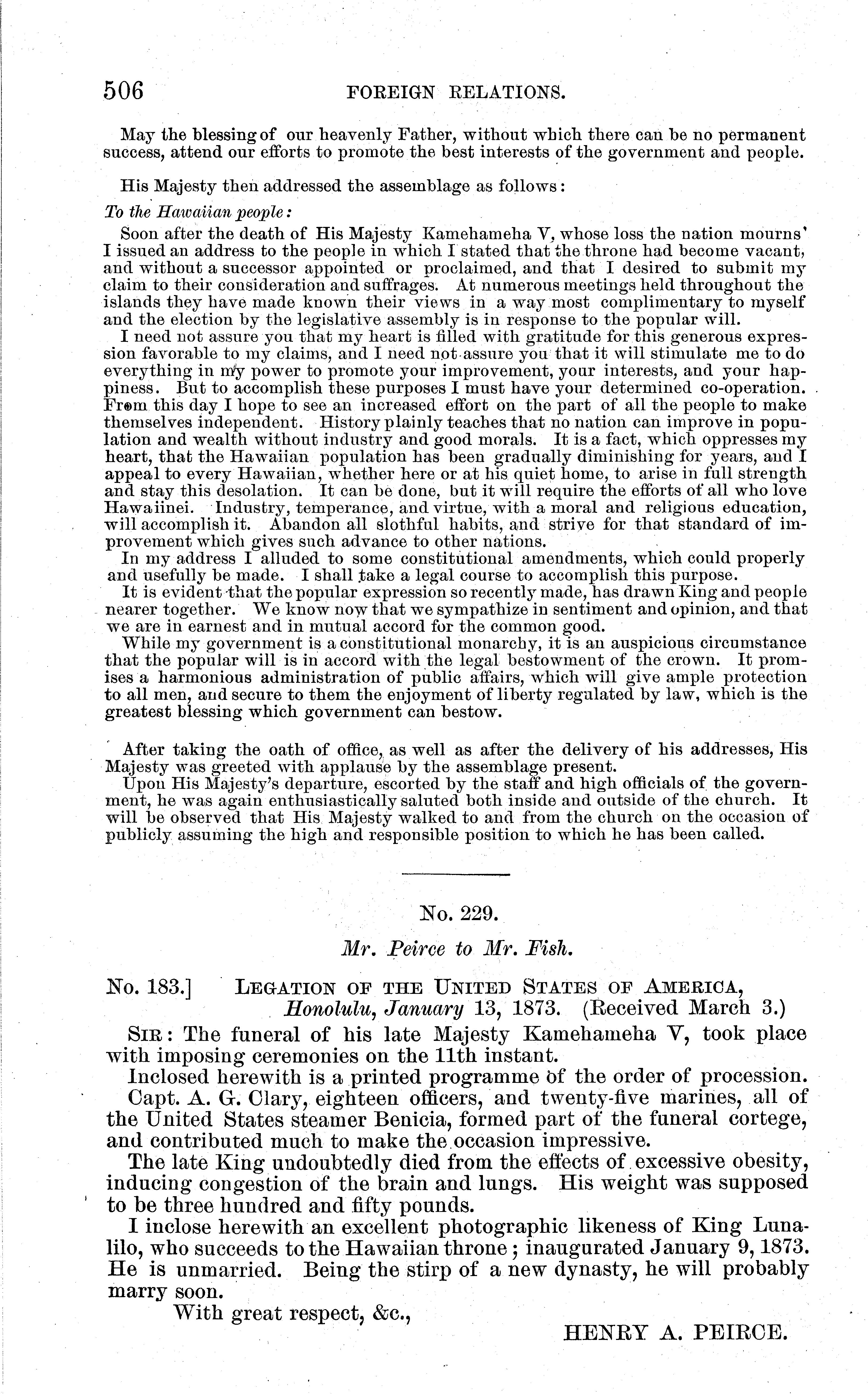 506 FOREIGN RELATIONS.

May the blessing of our heavenly Father, without which there can be no permanent success, attend our efforts to promote the best interests of the government and people.

His Majesty then addressed the assemblage as follows:

To the Hawaiian people:

Soon after the death of His Majesty Kamehameha V, whose loss the nation mourns' I issued an address to the people in which I stated that the throne had become vacant, and without a successor appointed or proclaimed, and that I desired to submit my claim to their consideration and suffrages. At numerous meetings held throughout the islands they have made known their views in a way most complimentary to myself and the election by the legislative assembly is in response to the popular will.

I need not assure you that my heart is filled with gratitude for this generous expression favorable to my claims, and I need not assure you that it will stimulate me to do everything in my power to promote your improvement, your interests, and your happiness. But to accomplish these purposes I must have your determined co-operation. From this day I hope to see an increased effort on the part of all the people to make themselves independent. History plainly teaches that no nation can improve in population and wealth without industry and good morals. It is a fact, which oppresses my heart, that the Hawaiian population has been gradually diminishing for years, and I appeal to every Hawaiian, whether here or at his quiet home, to arise in full strength and stay this desolation. It can be done, but it will require the efforts of all who love Hawaiinei. Industry, temperance, and virtue, with a moral and religious education, will accomplish it. Abandon all slothful habits, and strive for that standard of improvement which gives such advance to other nations.

In my address I alluded to some constitutional amendments, which could properly and usefully be made. I shall take a legal course to accomplish this purpose.

It is evident that the popular expression so recently made, has drawn King and people nearer together. We know now that we sympathize in sentiment and opinion, and that we are in earnest and in mutual accord for the common good.

While my government is a constitutional monarchy, it is an auspicious circumstance that the popular will is in accord with the legal bestowment of the crown. It promises a harmonious administration of public affairs, which will give ample protection to all men, and secure to them the enjoyment of liberty regulated by law, which is the greatest blessing which government can bestow.

After taking the oath of office, as well as after the delivery of his addresses, His Majesty was greeted with applause by the assemblage present.

Upon His Majesty's departure, escorted by the staff and high officials of the government, he was again enthusiastically saluted both inside and outside of the church. It will be observed that His Majesty walked to and from the church on the occasion of publicly assuming the high and responsible position to which he has been called.

No. 229.

Mr. Peirce to Mr. Fish.

No. 183.] LEGATION OF THE UNITED STATES OF AMERICA, Honolulu, January 13, 1873. (Received March 3.)

SIR: The funeral of his late Majesty Kamehameha V, took place with imposing ceremonies on the 11th instant.

Inclosed herewith is a printed programme of the order of procession.

Capt. A. G. Clary, eighteen officers, and twenty-five marines, all of the United States steamer Benicia, formed part of the funeral cortege, and contributed much to make the occasion impressive.

The late King undoubtedly died from the effects of excessive obesity, inducing congestion of the brain and lungs. His weight was supposed to be three hundred and fifty pounds.

I inclose herewith an excellent photographic likeness of King Lunalilo, who succeeds to the Hawaiian throne; inaugurated January 9, 1873. He is unmarried. Being the stirp of a new dynasty, he will probably marry soon.

With great respect, &c.,

HENRY A. PEIRCE.